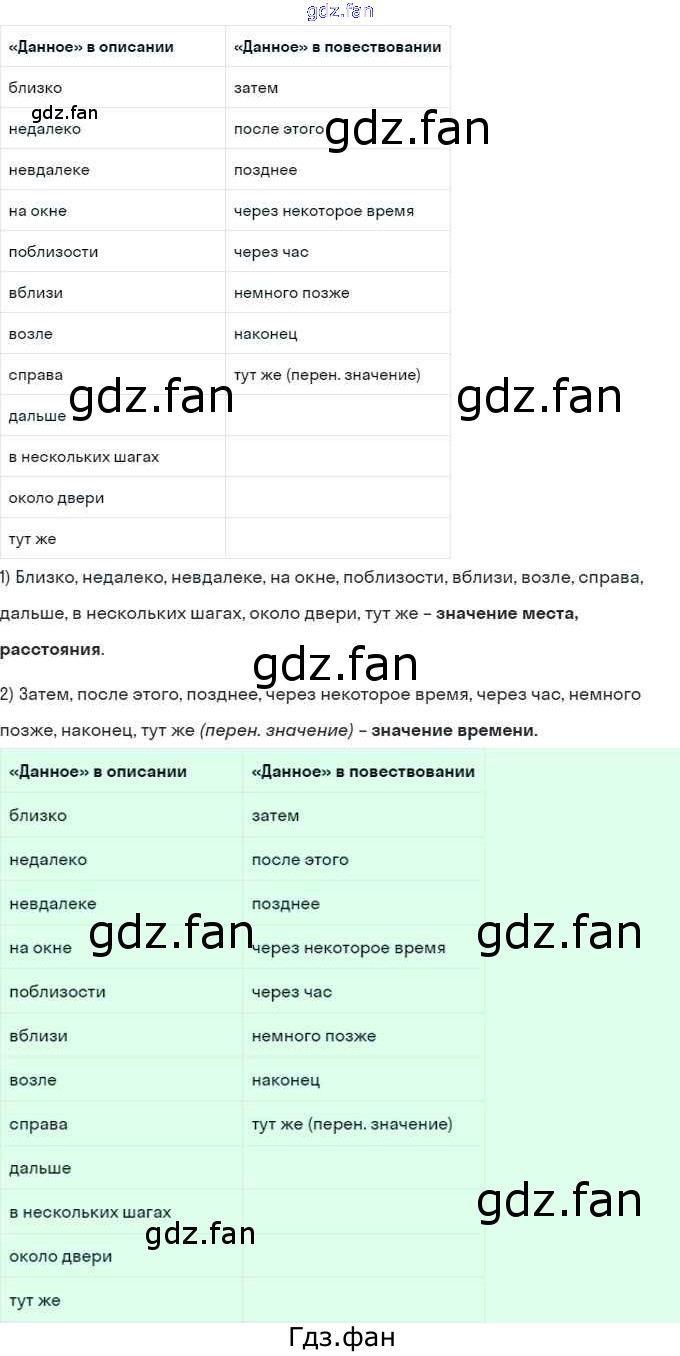 | «Данное» в описании | «Данное» в повествовании |
|---|---|
| близко | затем |
| недалеко | после этого |
| невдалеке | позднее |
| на окне | через некоторое время |
| поблизости | через час |
| вблизи | немного позже |
| возле | наконец |
| справа | тут же (перен. значение) |
| дальше | |
| в нескольких шагах | |
| около двери | |
| тут же | |

1) Близко, недалеко, невдалеке, на окне, поблизости, вблизи, возле, справа, дальше, в нескольких шагах, около двери, тут же – значение места, расстояния.

2) Затем, после этого, позднее, через некоторое время, через час, немного позже, наконец, тут же (перен. значение) – значение времени.

| «Данное» в описании | «Данное» в повествовании |
|---|---|
| близко | затем |
| недалеко | после этого |
| невдалеке | позднее |
| на окне | через некоторое время |
| поблизости | через час |
| вблизи | немного позже |
| возле | наконец |
| справа | тут же (перен. значение) |
| дальше | |
| в нескольких шагах | |
| около двери | |
| тут же | |

Гдз.фан

gdz.fan